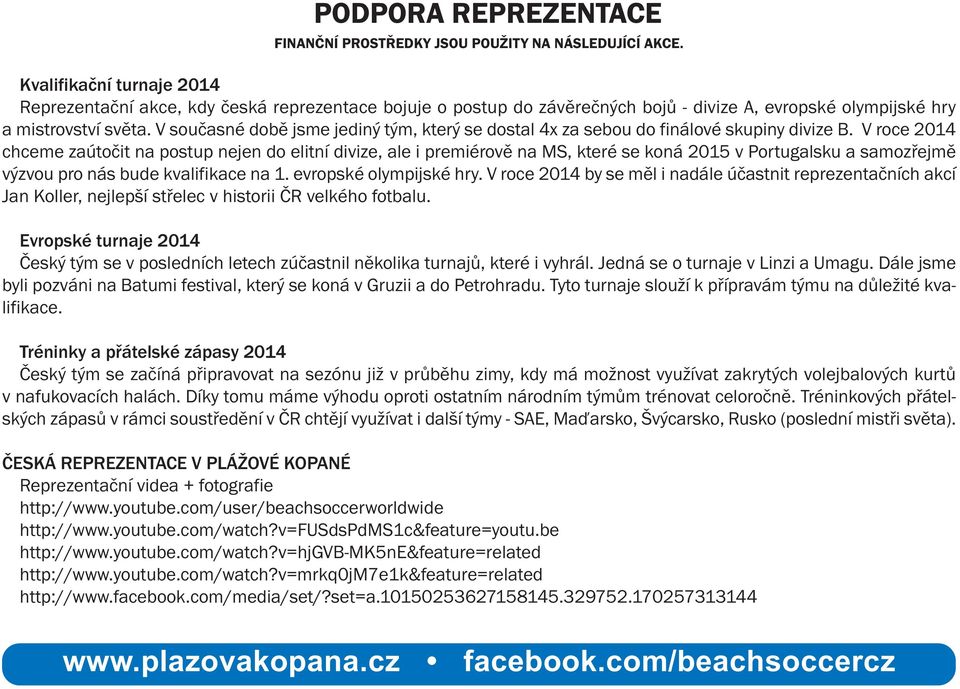 PODPORA REPREZENTACE
FINANČNÍ PROSTŘEDKY JSOU POUŽITY NA NÁSLEDUJÍCÍ AKCE.

Kvalifikační turnaje 2014
Reprezentační akce, kdy česká reprezentace bojuje o postup do závěrečných bojů - divize A, evropské olympijské hry a mistrovství světa. V současné době jsme jediný tým, který se dostal 4x za sebou do finálové skupiny divize B. V roce 2014 chceme zaútočit na postup nejen do elitní divize, ale i premiérově na MS, které se koná 2015 v Portugalsku a samozřejmě výzvou pro nás bude kvalifikace na 1. evropské olympijské hry. V roce 2014 by se měl i nadále účastnit reprezentačních akcí Jan Koller, nejlepší střelec v historii ČR velkého fotbalu.

Evropské turnaje 2014
Český tým se v posledních letech zúčastnil několika turnajů, které i vyhrál. Jedná se o turnaje v Linzi a Umagu. Dále jsme byli pozváni na Batumi festival, který se koná v Gruzii a do Petrohradu. Tyto turnaje slouží k přípravám týmu na důležité kvalifikace.

Tréninky a přátelské zápasy 2014
Český tým se začíná připravovat na sezónu již v průběhu zimy, kdy má možnost využívat zakrytých volejbalových kurtů v nafukovacích halách. Díky tomu máme výhodu oproti ostatním národním týmům trénovat celoročně. Tréninkových přátelských zápasů v rámci soustředění v ČR chtějí využívat i další týmy - SAE, Maďarsko, Švýcarsko, Rusko (poslední mistři světa).

ČESKÁ REPREZENTACE V PLÁŽOVÉ KOPANÉ
Reprezentační videa + fotografie
http://www.youtube.com/user/beachsoccerworldwide
http://www.youtube.com/watch?v=FUSdsPdMS1c&feature=youtu.be
http://www.youtube.com/watch?v=hjGVB-MK5nE&feature=related
http://www.youtube.com/watch?v=mrkq0jM7e1k&feature=related
http://www.facebook.com/media/set/?set=a.10150253627158145.329752.170257313144

www.plazovakopana.cz • facebook.com/beachsoccercz